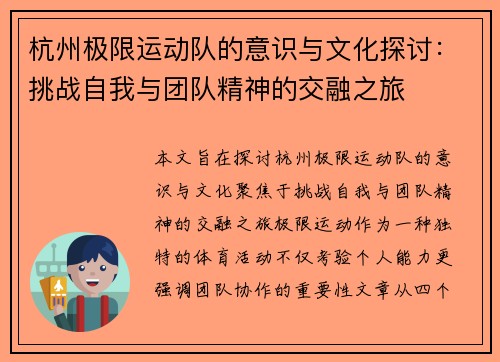 杭州极限运动队的意识与文化探讨：挑战自我与团队精神的交融之旅

本文旨在探讨杭州极限运动队的意识与文化聚焦于挑战自我与团队精神的交融之旅极限运动作为一种独特的体育活动不仅考验个人能力更强调团队协作的重要性文章从四个